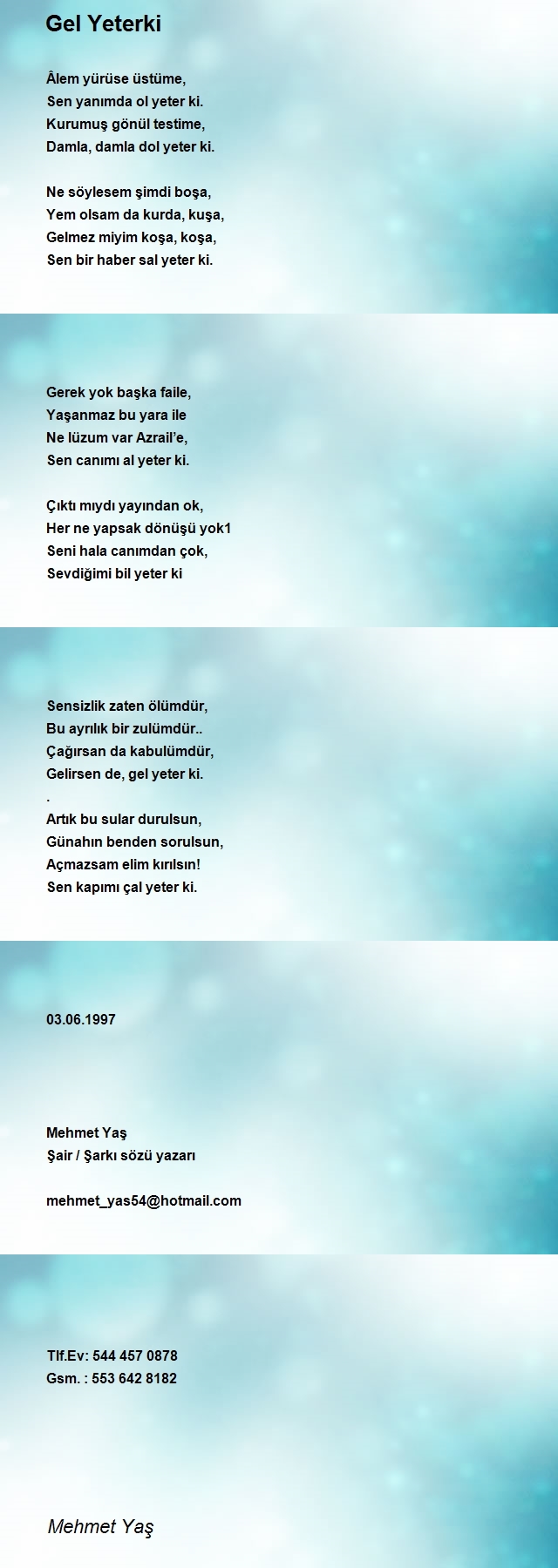 Gel Yeterki

Âlem yürüse üstüme,
Sen yanımda ol yeter ki.
Kurumuş gönül testime,
Damla, damla dol yeter ki.

Ne söylesem şimdi boşa,
Yem olsam da kurda, kuşa,
Gelmez miyim koşa, koşa,
Sen bir haber sal yeter ki.

Gerek yok başka faile,
Yaşanmaz bu yara ile
Ne lüzum var Azrail’e,
Sen canımı al yeter ki.

Çıktı mıydı yayından ok,
Her ne yapsak dönüşü yok1
Seni hala canımdan çok,
Sevdiğimi bil yeter ki

Sensizlik zaten ölümdür,
Bu ayrılık bir zulümdür..
Çağırsan da kabulümdür,
Gelirsen de, gel yeter ki.
.
Artık bu sular durulsun,
Günahın benden sorulsun,
Açmazsam elim kırılsın!
Sen kapımı çal yeter ki.

03.06.1997

Mehmet Yaş
Şair / Şarkı sözü yazarı

mehmet_yas54@hotmail.com

Tlf.Ev: 544 457 0878
Gsm. : 553 642 8182

Mehmet Yaş